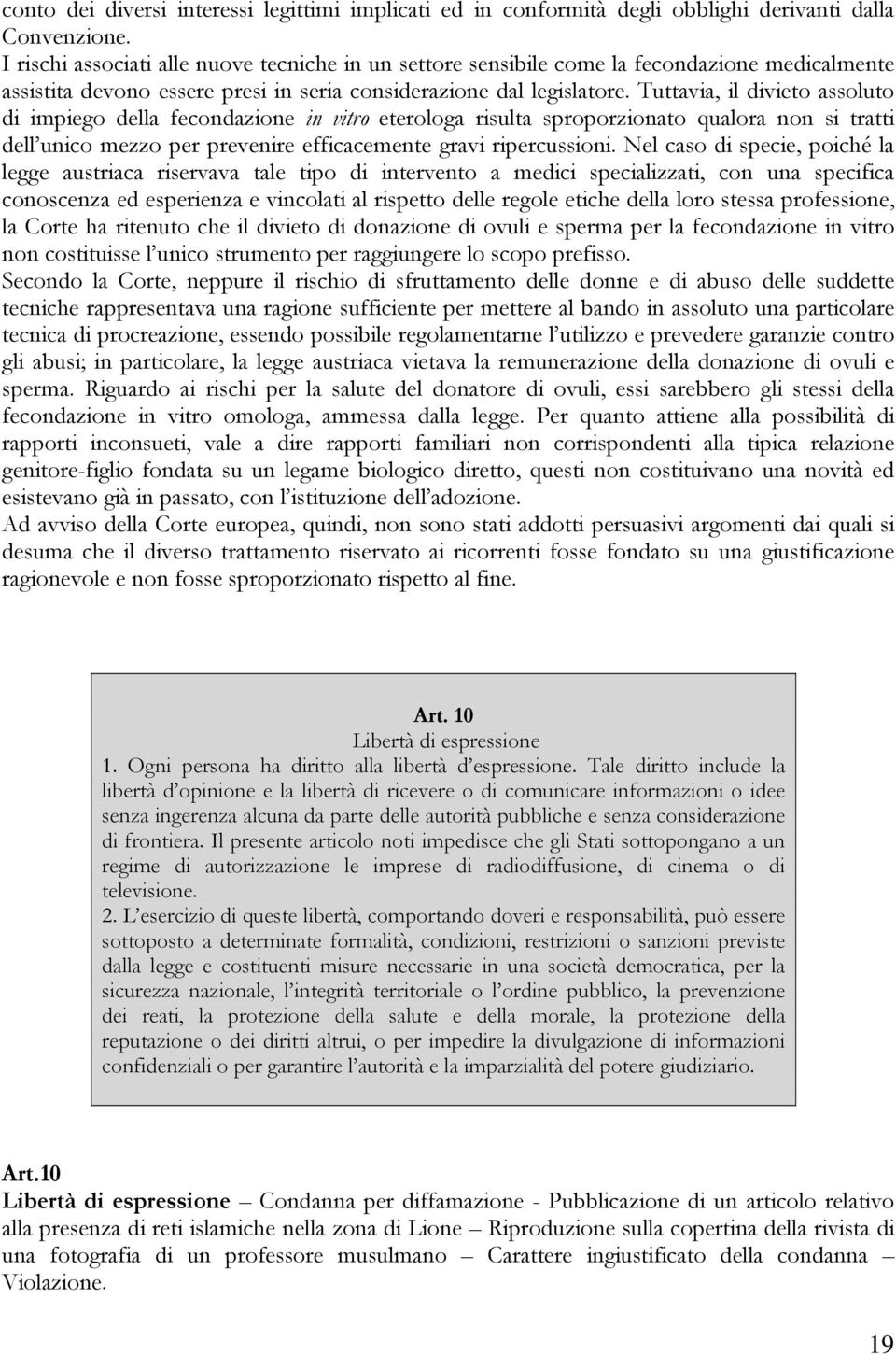 conto dei diversi interessi legittimi implicati ed in conformità degli obblighi derivanti dalla Convenzione.
I rischi associati alle nuove tecniche in un settore sensibile come la fecondazione medicalmente assistita devono essere presi in seria considerazione dal legislatore. Tuttavia, il divieto assoluto di impiego della fecondazione in vitro eterologa risulta sproporzionato qualora non si tratti dell'unico mezzo per prevenire efficacemente gravi ripercussioni. Nel caso di specie, poiché la legge austriaca riservava tale tipo di intervento a medici specializzati, con una specifica conoscenza ed esperienza e vincolati al rispetto delle regole etiche della loro stessa professione, la Corte ha ritenuto che il divieto di donazione di ovuli e sperma per la fecondazione in vitro non costituisse l'unico strumento per raggiungere lo scopo prefisso.
Secondo la Corte, neppure il rischio di sfruttamento delle donne e di abuso delle suddette tecniche rappresentava una ragione sufficiente per mettere al bando in assoluto una particolare tecnica di procreazione, essendo possibile regolamentarne l'utilizzo e prevedere garanzie contro gli abusi; in particolare, la legge austriaca vietava la remunerazione della donazione di ovuli e sperma. Riguardo ai rischi per la salute del donatore di ovuli, essi sarebbero gli stessi della fecondazione in vitro omologa, ammessa dalla legge. Per quanto attiene alla possibilità di rapporti inconsueti, vale a dire rapporti familiari non corrispondenti alla tipica relazione genitore-figlio fondata su un legame biologico diretto, questi non costituivano una novità ed esistevano già in passato, con l'istituzione dell'adozione.
Ad avviso della Corte europea, quindi, non sono stati addotti persuasivi argomenti dai quali si desuma che il diverso trattamento riservato ai ricorrenti fosse fondato su una giustificazione ragionevole e non fosse sproporzionato rispetto al fine.

Art. 10
Libertà di espressione
1. Ogni persona ha diritto alla libertà d'espressione. Tale diritto include la libertà d'opinione e la libertà di ricevere o di comunicare informazioni o idee senza ingerenza alcuna da parte delle autorità pubbliche e senza considerazione di frontiera. Il presente articolo noti impedisce che gli Stati sottopongano a un regime di autorizzazione le imprese di radiodiffusione, di cinema o di televisione.
2. L'esercizio di queste libertà, comportando doveri e responsabilità, può essere sottoposto a determinate formalità, condizioni, restrizioni o sanzioni previste dalla legge e costituenti misure necessarie in una società democratica, per la sicurezza nazionale, l'integrità territoriale o l'ordine pubblico, la prevenzione dei reati, la protezione della salute e della morale, la protezione della reputazione o dei diritti altrui, o per impedire la divulgazione di informazioni confidenziali o per garantire l'autorità e la imparzialità del potere giudiziario.

Art.10
Libertà di espressione – Condanna per diffamazione - Pubblicazione di un articolo relativo alla presenza di reti islamiche nella zona di Lione – Riproduzione sulla copertina della rivista di una fotografia di un professore musulmano – Carattere ingiustificato della condanna – Violazione.

19